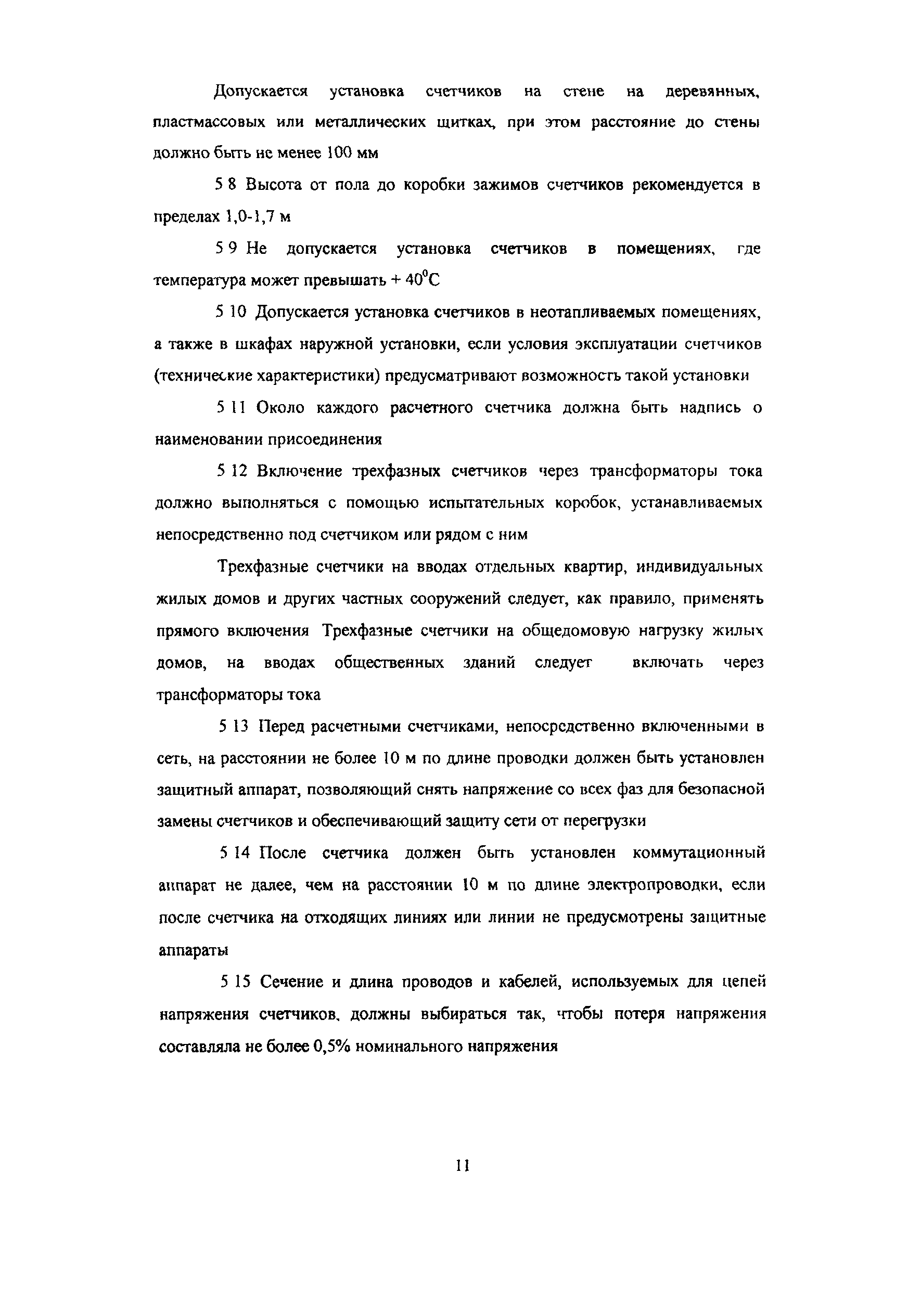 Допускается установка счетчиков на стене на деревянных, пластмассовых или металлических щитках, при этом расстояние до стены должно быть не менее 100 мм

5 8 Высота от пола до коробки зажимов счетчиков рекомендуется в пределах 1,0-1,7 м

5 9 Не допускается установка счетчиков в помещениях, где температура может превышать + $40^0$С

5 10 Допускается установка счетчиков в неотапливаемых помещениях, а также в шкафах наружной установки, если условия эксплуатации счетчиков (технические характеристики) предусматривают возможность такой установки

5 11 Около каждого расчетного счетчика должна быть надпись о наименовании присоединения

5 12 Включение трехфазных счетчиков через трансформаторы тока должно выполняться с помощью испытательных коробок, устанавливаемых непосредственно под счетчиком или рядом с ним

Трехфазные счетчики на вводах отдельных квартир, индивидуальных жилых домов и других частных сооружений следует, как правило, применять прямого включения Трехфазные счетчики на общедомовую нагрузку жилых домов, на вводах общественных зданий следует включать через трансформаторы тока

5 13 Перед расчетными счетчиками, непосредственно включенными в сеть, на расстоянии не более 10 м по длине проводки должен быть установлен защитный аппарат, позволяющий снять напряжение со всех фаз для безопасной замены счетчиков и обеспечивающий защиту сети от перегрузки

5 14 После счетчика должен быть установлен коммутационный аппарат не далее, чем на расстоянии 10 м по длине электропроводки, если после счетчика на отходящих линиях или линии не предусмотрены защитные аппараты

5 15 Сечение и длина проводов и кабелей, используемых для цепей напряжения счетчиков, должны выбираться так, чтобы потеря напряжения составляла не более 0,5% номинального напряжения

11